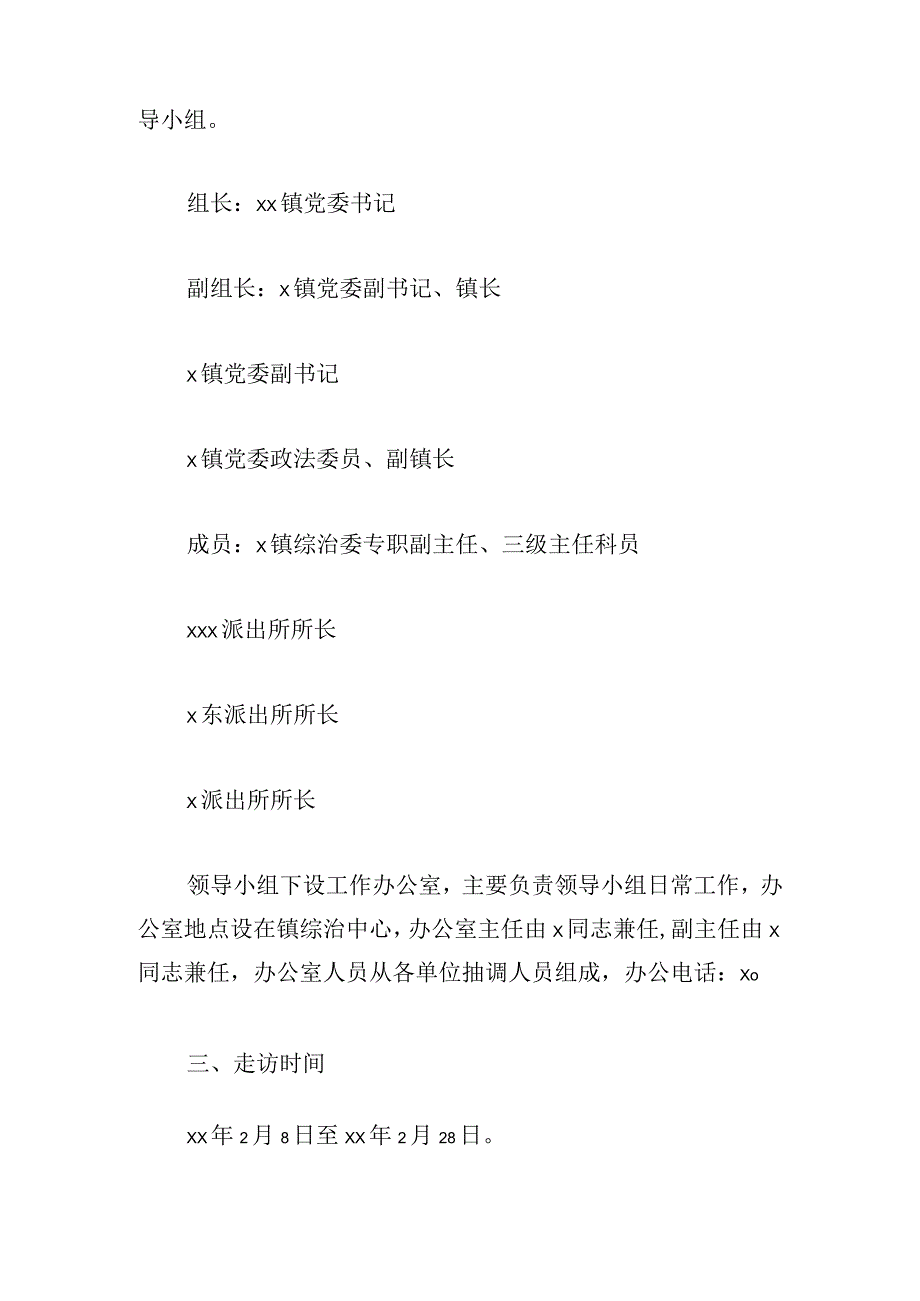 导小组。

组长：xx镇党委书记

副组长：x镇党委副书记、镇长

x镇党委副书记

x镇党委政法委员、副镇长

成员：x镇综治委专职副主任、三级主任科员

xxx派出所所长

x东派出所所长

x派出所所长

领导小组下设工作办公室，主要负责领导小组日常工作，办公室地点设在镇综治中心，办公室主任由x同志兼任，副主任由x同志兼任，办公室人员从各单位抽调人员组成，办公电话：xo

三、走访时间

xx年2月8日至xx年2月28日。